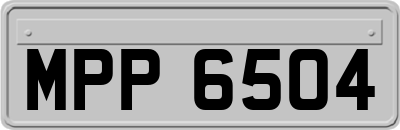 MPP 6504